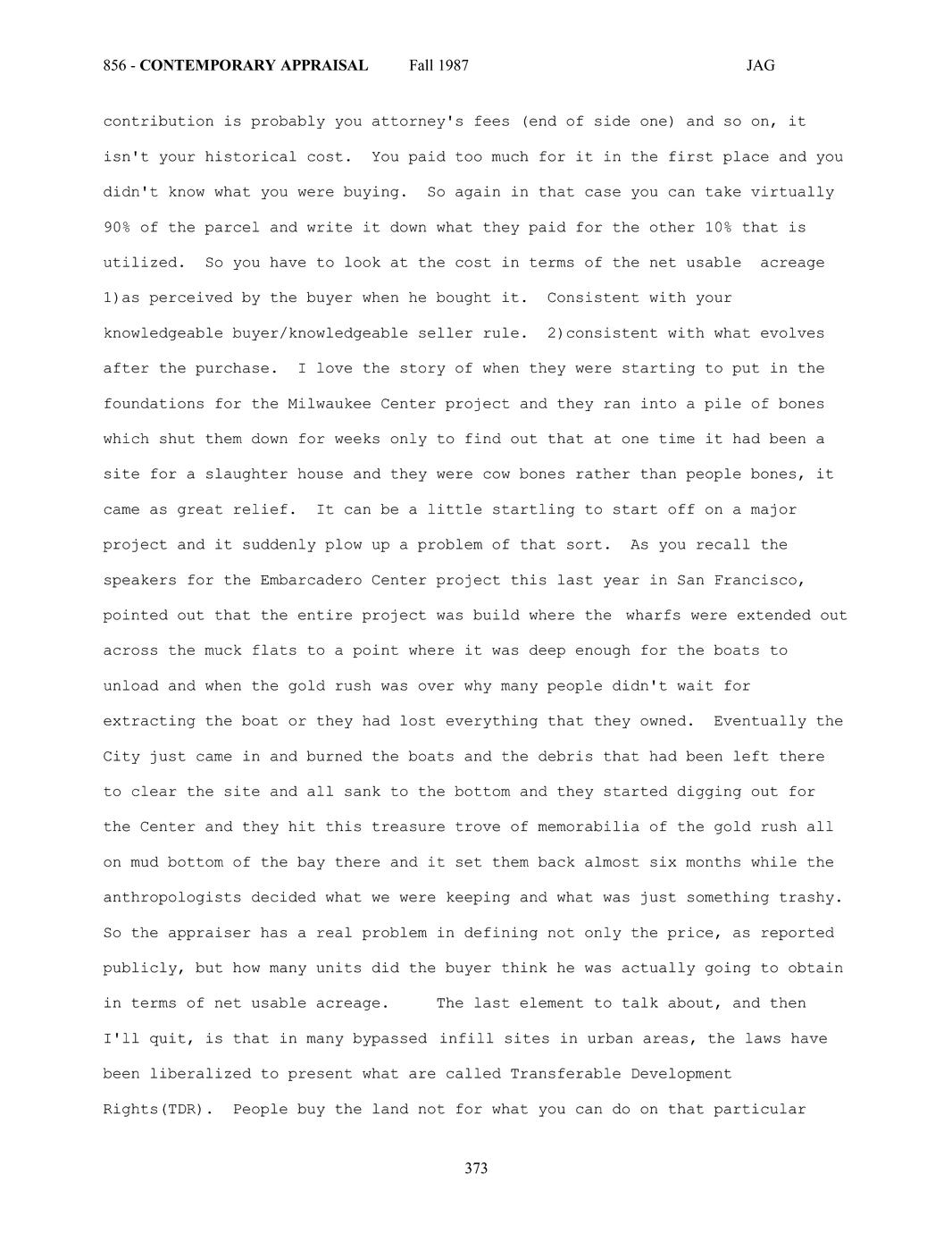 856 - CONTEMPORARY APPRAISAL Fall 1987 JAG

contribution is probably you attorney's fees (end of side one) and so on, it isn't your historical cost. You paid too much for it in the first place and you didn't know what you were buying. So again in that case you can take virtually 90% of the parcel and write it down what they paid for the other 10% that is utilized. So you have to look at the cost in terms of the net usable acreage 1)as perceived by the buyer when he bought it. Consistent with your knowledgeable buyer/knowledgeable seller rule. 2)consistent with what evolves after the purchase. I love the story of when they were starting to put in the foundations for the Milwaukee Center project and they ran into a pile of bones which shut them down for weeks only to find out that at one time it had been a site for a slaughter house and they were cow bones rather than people bones, it came as great relief. It can be a little startling to start off on a major project and it suddenly plow up a problem of that sort. As you recall the speakers for the Embarcadero Center project this last year in San Francisco, pointed out that the entire project was build where the wharfs were extended out across the muck flats to a point where it was deep enough for the boats to unload and when the gold rush was over why many people didn't wait for extracting the boat or they had lost everything that they owned. Eventually the City just came in and burned the boats and the debris that had been left there to clear the site and all sank to the bottom and they started digging out for the Center and they hit this treasure trove of memorabilia of the gold rush all on mud bottom of the bay there and it set them back almost six months while the anthropologists decided what we were keeping and what was just something trashy. So the appraiser has a real problem in defining not only the price, as reported publicly, but how many units did the buyer think he was actually going to obtain in terms of net usable acreage. The last element to talk about, and then I'll quit, is that in many bypassed infill sites in urban areas, the laws have been liberalized to present what are called Transferable Development Rights(TDR). People buy the land not for what you can do on that particular

373